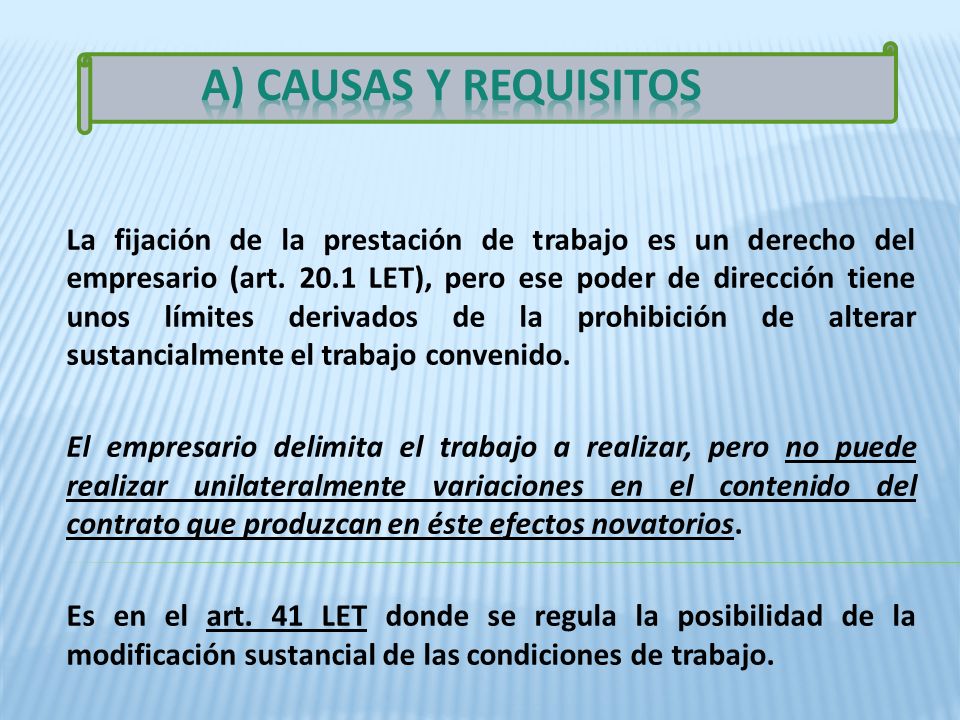 A) CAUSAS Y REQUISITOS

La fijación de la prestación de trabajo es un derecho del empresario (art. 20.1 LET), pero ese poder de dirección tiene unos límites derivados de la prohibición de alterar sustancialmente el trabajo convenido.

El empresario delimita el trabajo a realizar, pero no puede realizar unilateralmente variaciones en el contenido del contrato que produzcan en éste efectos novatorios.

Es en el art. 41 LET donde se regula la posibilidad de la modificación sustancial de las condiciones de trabajo.